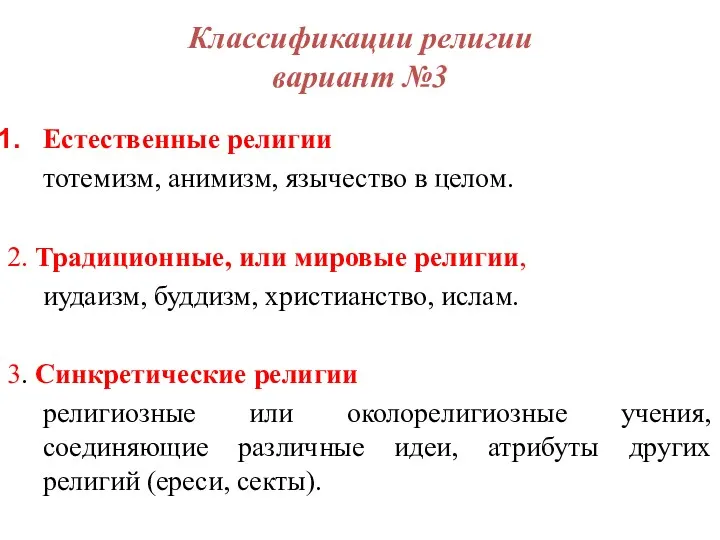 Классификации религии
вариант №3

1. Естественные религии
тотемизм, анимизм, язычество в целом.

2. Традиционные, или мировые религии,
иудаизм, буддизм, христианство, ислам.

3. Синкретические религии
религиозные или околорелигиозные учения, соединяющие различные идеи, атрибуты других религий (ереси, секты).